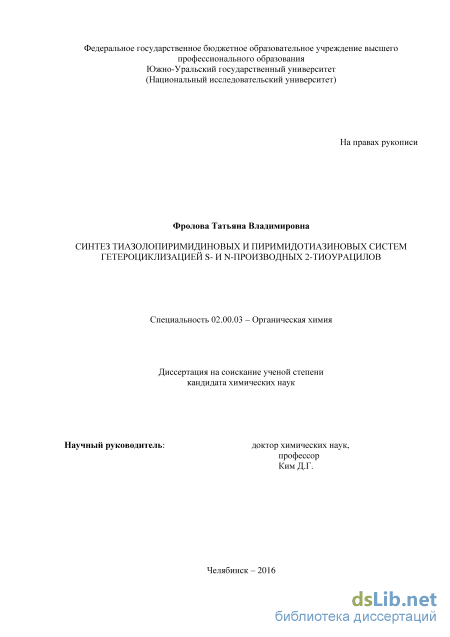 Федеральное государственное бюджетное образовательное учреждение высшего профессионального образования
Южно-Уральский государственный университет
(Национальный исследовательский университет)

На правах рукописи

Фролова Татьяна Владимировна

СИНТЕЗ ТИАЗОЛОПИРИМИДИНОВЫХ И ПИРИМИДОТИАЗИНОВЫХ СИСТЕМ ГЕТЕРОЦИКЛИЗАЦИЕЙ S- И N-ПРОИЗВОДНЫХ 2-ТИОУРАЦИЛОВ

Специальность 02.00.03 – Органическая химия

Диссертация на соискание ученой степени
кандидата химических наук

Научный руководитель: доктор химических наук,
профессор
Ким Д.Г.

Челябинск – 2016

dsLib.net
библиотека диссертаций